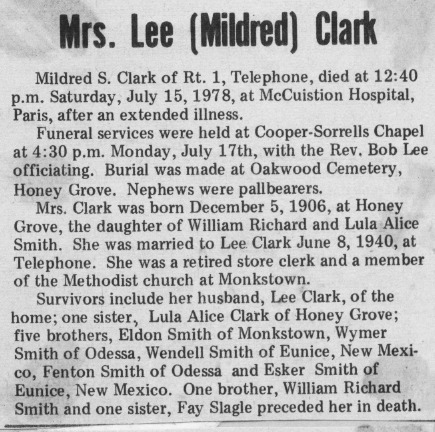 Mrs. Lee (Mildred) Clark

Mildred S. Clark of Rt. 1, Telephone, died at 12:40 p.m. Saturday, July 15, 1978, at McCuistion Hospital, Paris, after an extended illness.

Funeral services were held at Cooper-Sorrells Chapel at 4:30 p.m. Monday, July 17th, with the Rev. Bob Lee officiating. Burial was made at Oakwood Cemetery, Honey Grove. Nephews were pallbearers.

Mrs. Clark was born December 5, 1906, at Honey Grove, the daughter of William Richard and Lula Alice Smith. She was married to Lee Clark June 8, 1940, at Telephone. She was a retired store clerk and a member of the Methodist church at Monkstown.

Survivors include her husband, Lee Clark, of the home; one sister, Lula Alice Clark of Honey Grove; five brothers, Eldon Smith of Monkstown, Wymer Smith of Odessa, Wendell Smith of Eunice, New Mexico, Fenton Smith of Odessa and Esker Smith of Eunice, New Mexico. One brother, William Richard Smith and one sister, Fay Slagle preceded her in death.